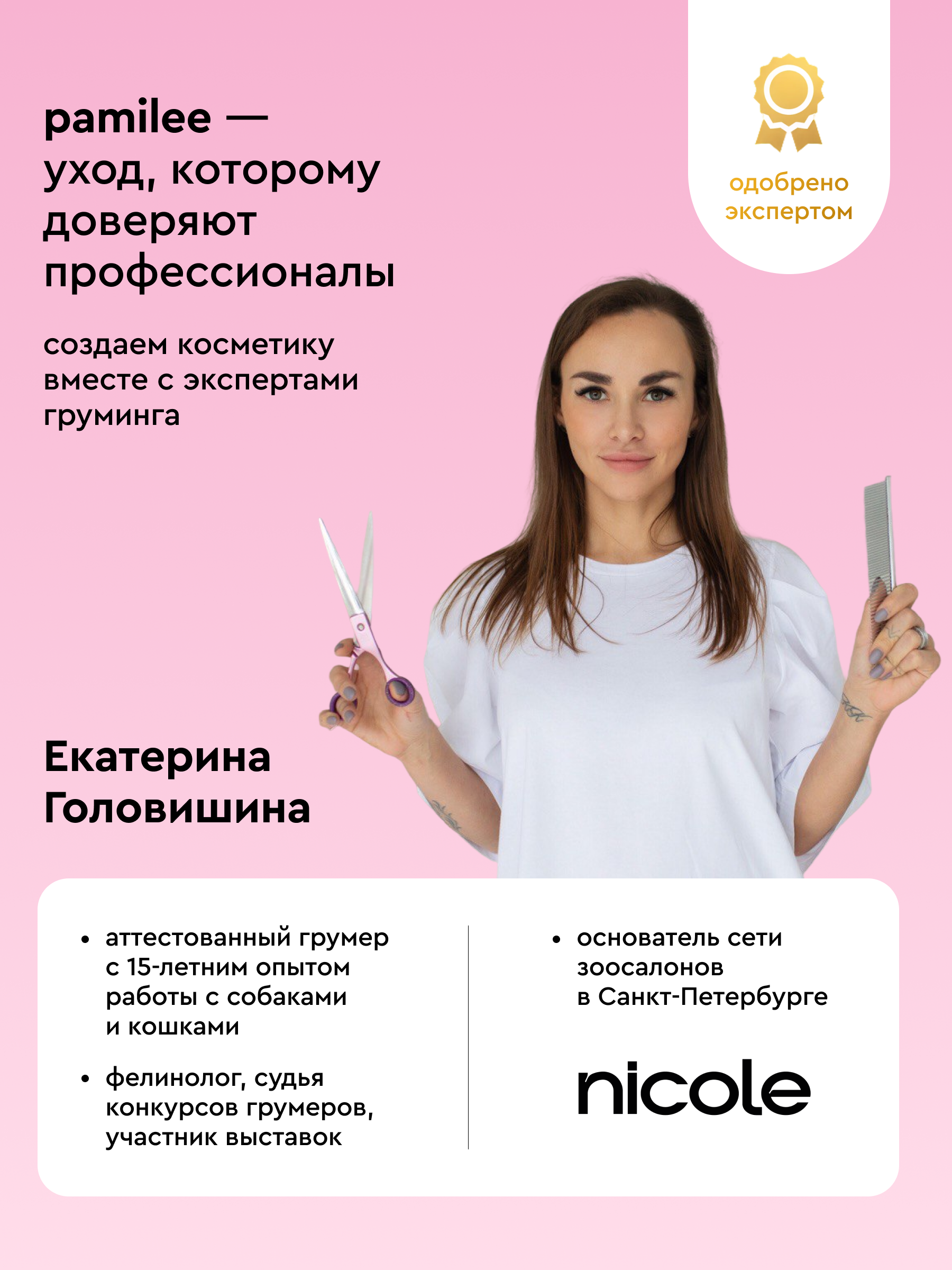 pamilee — уход, которому доверяют профессионалы

одобрено экспертом

создаем косметику вместе с экспертами груминга

Екатерина Головишина

• аттестованный грумер с 15-летним опытом работы с собаками и кошками

• фелинолог, судья конкурсов грумеров, участник выставок

• основатель сети зоосалонов в Санкт-Петербурге

nicole